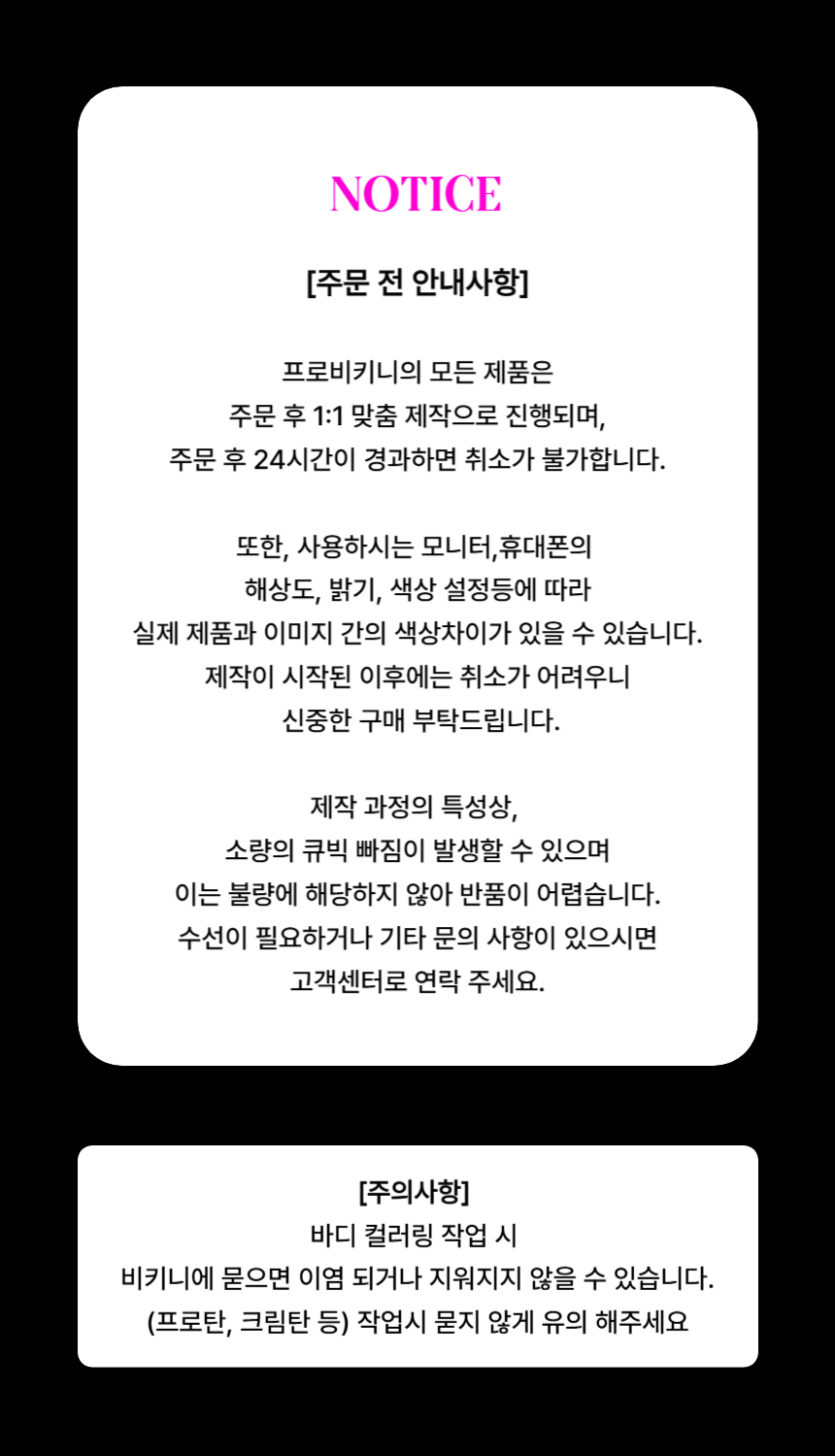 NOTICE

[주문 전 안내사항]

프로비키니의 모든 제품은
주문 후 1:1 맞춤 제작으로 진행되며,
주문 후 24시간이 경과하면 취소가 불가합니다.

또한, 사용하시는 모니터,휴대폰의
해상도, 밝기, 색상 설정등에 따라
실제 제품과 이미지 간의 색상차이가 있을 수 있습니다.
제작이 시작된 이후에는 취소가 어려우니
신중한 구매 부탁드립니다.

제작 과정의 특성상,
소량의 큐빅 빠짐이 발생할 수 있으며
이는 불량에 해당하지 않아 반품이 어렵습니다.
수선이 필요하거나 기타 문의 사항이 있으시면
고객센터로 연락 주세요.

[주의사항]
바디 컬러링 작업 시
비키니에 묻으면 이염 되거나 지워지지 않을 수 있습니다.
(프로탄, 크림탄 등) 작업시 묻지 않게 유의 해주세요